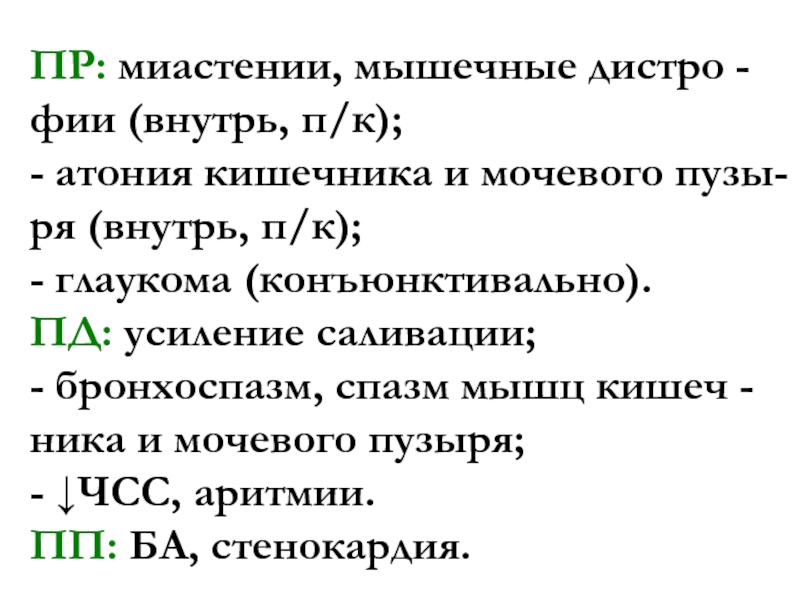 ПР: миастении, мышечные дистрофии (внутрь, п/к);
- атония кишечника и мочевого пузыря (внутрь, п/к);
- глаукома (конъюнктивально).
ПД: усиление саливации;
- бронхоспазм, спазм мышц кишечника и мочевого пузыря;
- ↓ЧСС, аритмии.
ПП: БА, стенокардия.